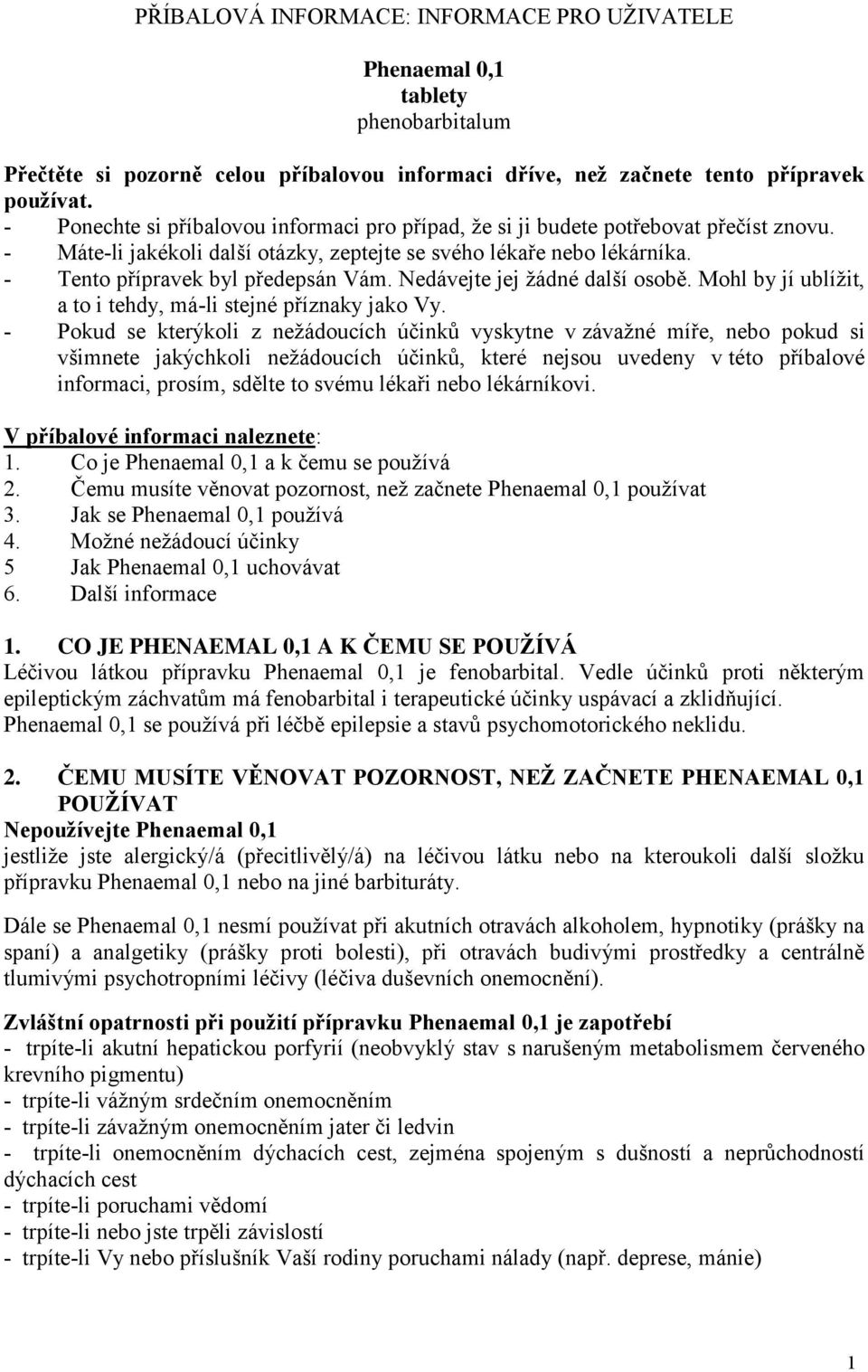 PŘÍBALOVÁ INFORMACE: INFORMACE PRO UŽIVATELE

Phenaemal 0,1
tablety
phenobarbitalum

Přečtěte si pozorně celou příbalovou informaci dříve, než začnete tento přípravek používat.
- Ponechte si příbalovou informaci pro případ, že si ji budete potřebovat přečíst znovu.
- Máte-li jakékoli další otázky, zeptejte se svého lékaře nebo lékárníka.
- Tento přípravek byl předepsán Vám. Nedávejte jej žádné další osobě. Mohl by jí ublížit, a to i tehdy, má-li stejné příznaky jako Vy.
- Pokud se kterýkoli z nežádoucích účinků vyskytne v závažné míře, nebo pokud si všimnete jakýchkoli nežádoucích účinků, které nejsou uvedeny v této příbalové informaci, prosím, sdělte to svému lékaři nebo lékárníkovi.

V příbalové informaci naleznete:
1. Co je Phenaemal 0,1 a k čemu se používá
2. Čemu musíte věnovat pozornost, než začnete Phenaemal 0,1 používat
3. Jak se Phenaemal 0,1 používá
4. Možné nežádoucí účinky
5 Jak Phenaemal 0,1 uchovávat
6. Další informace

1. CO JE PHENAEMAL 0,1 A K ČEMU SE POUŽÍVÁ
Léčivou látkou přípravku Phenaemal 0,1 je fenobarbital. Vedle účinků proti některým epileptickým záchvatům má fenobarbital i terapeutické účinky uspávací a zklidňující. Phenaemal 0,1 se používá při léčbě epilepsie a stavů psychomotorického neklidu.

2. ČEMU MUSÍTE VĚNOVAT POZORNOST, NEŽ ZAČNETE PHENAEMAL 0,1 POUŽÍVAT
Nepoužívejte Phenaemal 0,1
jestliže jste alergický/á (přecitlivělý/á) na léčivou látku nebo na kteroukoli další složku přípravku Phenaemal 0,1 nebo na jiné barbituráty.

Dále se Phenaemal 0,1 nesmí používat při akutních otravách alkoholem, hypnotiky (prášky na spaní) a analgetiky (prášky proti bolesti), při otravách budivými prostředky a centrálně tlumivými psychotropními léčivy (léčiva duševních onemocnění).

Zvláštní opatrnosti při použití přípravku Phenaemal 0,1 je zapotřebí
- trpíte-li akutní hepatickou porfyrií (neobvyklý stav s narušeným metabolismem červeného krevního pigmentu)
- trpíte-li vážným srdečním onemocněním
- trpíte-li závažným onemocněním jater či ledvin
- trpíte-li onemocněním dýchacích cest, zejména spojeným s dušností a neprůchodností dýchacích cest
- trpíte-li poruchami vědomí
- trpíte-li nebo jste trpěli závislostí
- trpíte-li Vy nebo příslušník Vaší rodiny poruchami nálady (např. deprese, mánie)

1